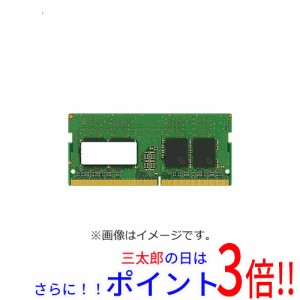 ※画像はイメージです。

三太郎の日は

さらに！！ポイント3倍!!